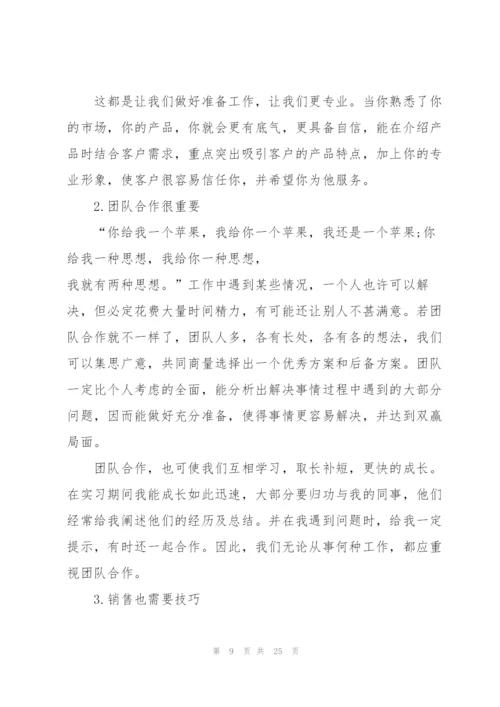 这都是让我们做好准备工作，让我们更专业。当你熟悉了你的市场，你的产品，你就会更有底气，更具备自信，能在介绍产品时结合客户需求，重点突出吸引客户的产品特点，加上你的专业形象，使客户很容易信任你，并希望你为他服务。

2.团队合作很重要

“你给我一个苹果，我给你一个苹果，我还是一个苹果;你给我一种思想，我给你一种思想，

我就有两种思想。”工作中遇到某些情况，一个人也许可以解决，但必定花费大量时间精力，有可能还让别人不甚满意。若团队合作就不一样了，团队人多，各有长处，各有各的想法，我们可以集思广意，共同商量选择出一个优秀方案和后备方案。团队一定比个人考虑的全面，能分析出解决事情过程中遇到的大部分问题，因而能做好充分准备，使得事情更容易解决，并达到双赢局面。

团队合作，也可使我们互相学习，取长补短，更快的成长。在实习期间我能成长如此迅速，大部分要归功与我的同事，他们经常给我阐述他们的经历及总结。并在我遇到问题时，给我一定提示，有时还一起合作。因此，我们无论从事何种工作，都应重视团队合作。

3.销售也需要技巧

第 9 页 共 25 页